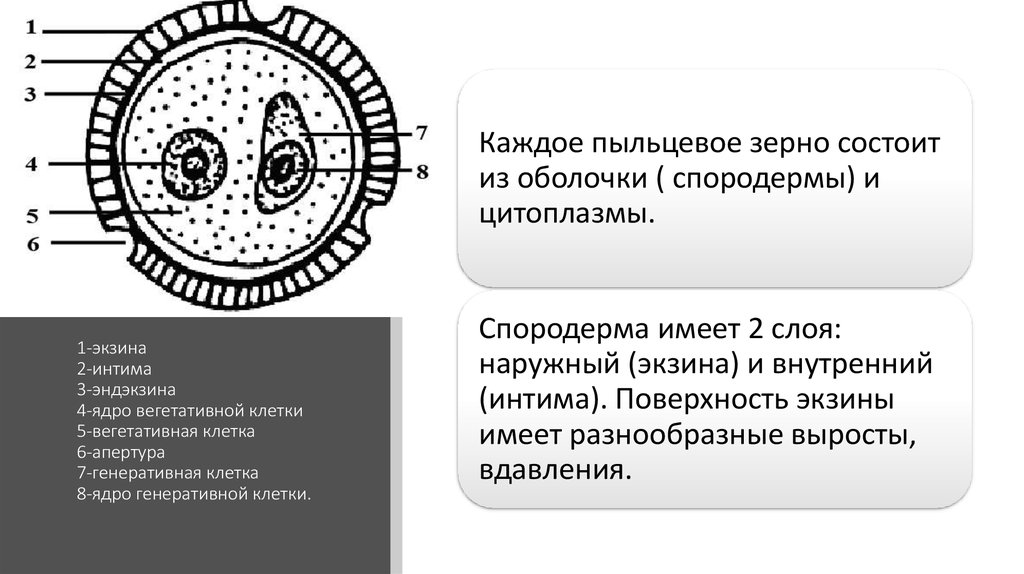 1
2
3
4
5
6
7
8

1-экзина
2-интима
3-эндэкзина
4-ядро вегетативной клетки
5-вегетативная клетка
6-апертура
7-генеративная клетка
8-ядро генеративной клетки.

Каждое пыльцевое зерно состоит из оболочки ( спородермы) и цитоплазмы.

Спородерма имеет 2 слоя: наружный (экзина) и внутренний (интима). Поверхность экзины имеет разнообразные выросты, вдавления.